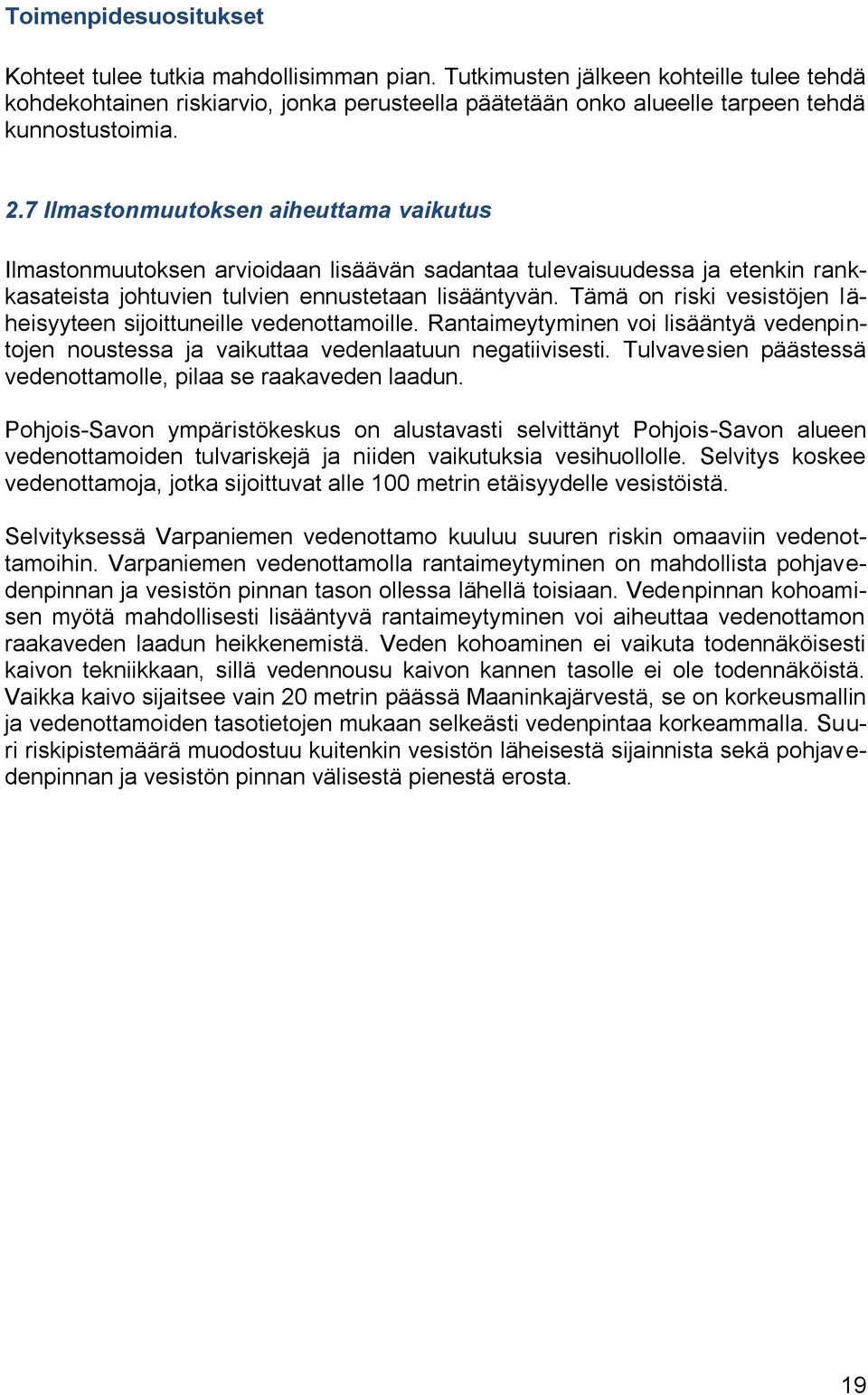 Toimenpidesuositukset

Kohteet tulee tutkia mahdollisimman pian. Tutkimusten jälkeen kohteille tulee tehdä kohdekohtainen riskiarvio, jonka perusteella päätetään onko alueelle tarpeen tehdä kunnostustoimia.

2.7 Ilmastonmuutoksen aiheuttama vaikutus

Ilmastonmuutoksen arvioidaan lisäävän sadantaa tulevaisuudessa ja etenkin rankkasateista johtuvien tulvien ennustetaan lisääntyvän. Tämä on riski vesistöjen läheisyyteen sijoittuneille vedenottamoille. Rantaimeytyminen voi lisääntyä vedenpintojen noustessa ja vaikuttaa vedenlaatuun negatiivisesti. Tulvavesien päästessä vedenottamolle, pilaa se raakaveden laadun.

Pohjois-Savon ympäristökeskus on alustavasti selvittänyt Pohjois-Savon alueen vedenottamoiden tulvariskejä ja niiden vaikutuksia vesihuollolle. Selvitys koskee vedenottamoja, jotka sijoittuvat alle 100 metrin etäisyydelle vesistöistä.

Selvityksessä Varpaniemen vedenottamo kuuluu suuren riskin omaaviin vedenottamoihin. Varpaniemen vedenottamolla rantaimeytyminen on mahdollista pohjavedenpinnan ja vesistön pinnan tason ollessa lähellä toisiaan. Vedenpinnan kohoamisen myötä mahdollisesti lisääntyvä rantaimeytyminen voi aiheuttaa vedenottamon raakaveden laadun heikkenemistä. Veden kohoaminen ei vaikuta todennäköisesti kaivon tekniikkaan, sillä vedennousu kaivon kannen tasolle ei ole todennäköistä. Vaikka kaivo sijaitsee vain 20 metrin päässä Maaninkajärvestä, se on korkeusmallin ja vedenottamoiden tasotietojen mukaan selkeästi vedenpintaa korkeammalla. Suuri riskipistemäärä muodostuu kuitenkin vesistön läheisestä sijainnista sekä pohjavedenpinnan ja vesistön pinnan välisestä pienestä erosta.

19